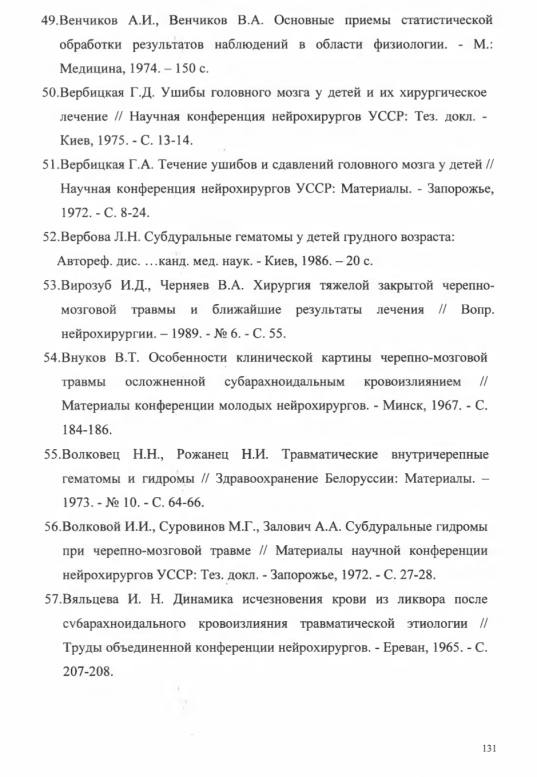 49.Венчиков А.И., Венчиков В.А. Основные приемы статистической обработки результатов наблюдений в области физиологии. - М.: Медицина, 1974. – 150 с.

50.Вербицкая Г.Д. Ушибы головного мозга у детей и их хирургическое лечение // Научная конференция нейрохирургов УССР: Тез. докл. - Киев, 1975. - С. 13-14.

51.Вербицкая Г.А. Течение ушибов и сдавлений головного мозга у детей // Научная конференция нейрохирургов УССР: Материалы. - Запорожье, 1972. - С. 8-24.

52.Вербова Л.Н. Субдуральные гематомы у детей грудного возраста: Автореф. дис. …канд. мед. наук. - Киев, 1986. – 20 с.

53.Вирозуб И.Д., Черняев В.А. Хирургия тяжелой закрытой черепно-мозговой травмы и ближайшие результаты лечения // Вопр. нейрохирургии. – 1989. - № 6. - С. 55.

54.Внуков В.Т. Особенности клинической картины черепно-мозговой травмы осложненной субарахноидальным кровоизлиянием // Материалы конференции молодых нейрохирургов. - Минск, 1967. - С. 184-186.

55.Волковец Н.Н., Рожанец Н.И. Травматические внутричерепные гематомы и гидромы // Здравоохранение Белоруссии: Материалы. – 1973. - № 10. - С. 64-66.

56.Волковой И.И., Суровинов М.Г., Залович А.А. Субдуральные гидромы при черепно-мозговой травме // Материалы научной конференции нейрохирургов УССР: Тез. докл. - Запорожье, 1972. - С. 27-28.

57.Вяльцева И. Н. Динамика исчезновения крови из ликвора после субарахноидального кровоизлияния травматической этиологии // Труды объединенной конференции нейрохирургов. - Ереван, 1965. - С. 207-208.

131